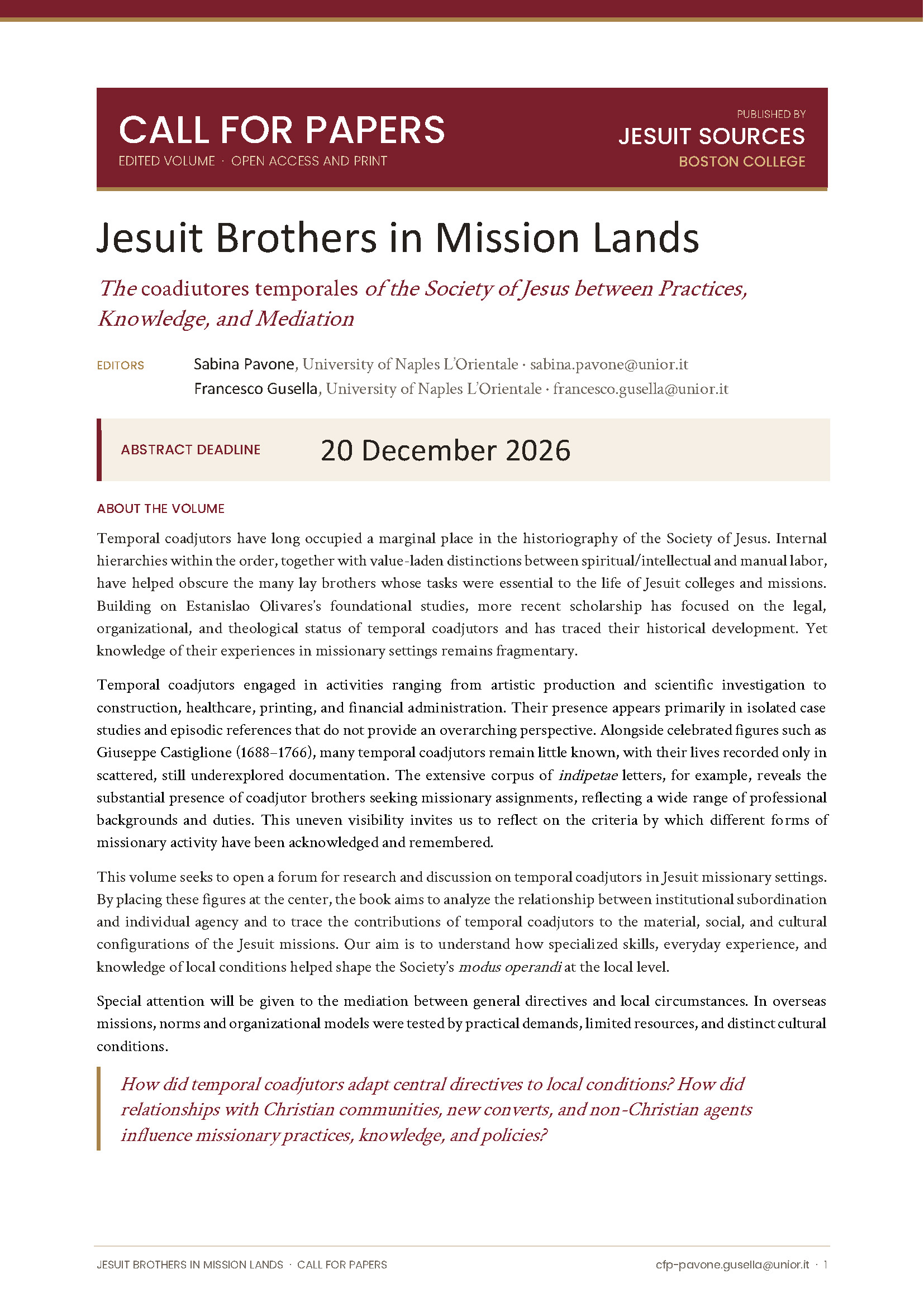 CALL FOR PAPERS
EDITED VOLUME · OPEN ACCESS AND PRINT

PUBLISHED BY
JESUIT SOURCES
BOSTON COLLEGE

Jesuit Brothers in Mission Lands

The coadiutores temporales of the Society of Jesus between Practices, Knowledge, and Mediation

EDITORS
Sabina Pavone, University of Naples L'Orientale · sabina.pavone@unior.it
Francesco Gusella, University of Naples L'Orientale · francesco.gusella@unior.it

ABSTRACT DEADLINE
20 December 2026

ABOUT THE VOLUME

Temporal coadjutors have long occupied a marginal place in the historiography of the Society of Jesus. Internal hierarchies within the order, together with value-laden distinctions between spiritual/intellectual and manual labor, have helped obscure the many lay brothers whose tasks were essential to the life of Jesuit colleges and missions. Building on Estanislao Olivares's foundational studies, more recent scholarship has focused on the legal, organizational, and theological status of temporal coadjutors and has traced their historical development. Yet knowledge of their experiences in missionary settings remains fragmentary.

Temporal coadjutors engaged in activities ranging from artistic production and scientific investigation to construction, healthcare, printing, and financial administration. Their presence appears primarily in isolated case studies and episodic references that do not provide an overarching perspective. Alongside celebrated figures such as Giuseppe Castiglione (1688–1766), many temporal coadjutors remain little known, with their lives recorded only in scattered, still underexplored documentation. The extensive corpus of indipetae letters, for example, reveals the substantial presence of coadjutor brothers seeking missionary assignments, reflecting a wide range of professional backgrounds and duties. This uneven visibility invites us to reflect on the criteria by which different forms of missionary activity have been acknowledged and remembered.

This volume seeks to open a forum for research and discussion on temporal coadjutors in Jesuit missionary settings. By placing these figures at the center, the book aims to analyze the relationship between institutional subordination and individual agency and to trace the contributions of temporal coadjutors to the material, social, and cultural configurations of the Jesuit missions. Our aim is to understand how specialized skills, everyday experience, and knowledge of local conditions helped shape the Society's modus operandi at the local level.

Special attention will be given to the mediation between general directives and local circumstances. In overseas missions, norms and organizational models were tested by practical demands, limited resources, and distinct cultural conditions.

How did temporal coadjutors adapt central directives to local conditions? How did relationships with Christian communities, new converts, and non-Christian agents influence missionary practices, knowledge, and policies?

JESUIT BROTHERS IN MISSION LANDS · CALL FOR PAPERS
cfp-pavone.gusella@unior.it · 1